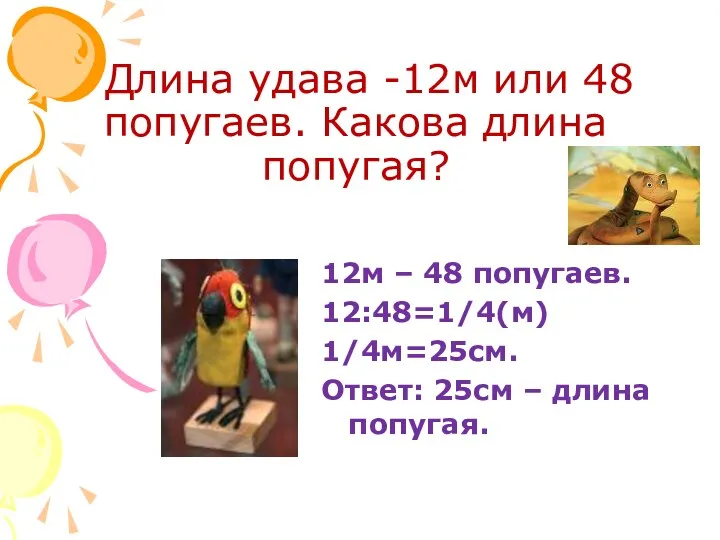 Длина удава -12м или 48 попугаев. Какова длина попугая?

12м – 48 попугаев.
12:48=1/4(м)
1/4м=25см.
Ответ: 25см – длина попугая.